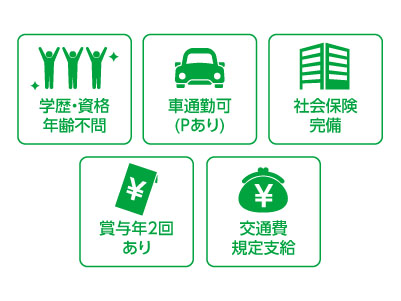 学歴・資格
年齢不問

車通勤可
(Pあり)

社会保険
完備

¥

賞与年2回
あり

¥

交通費
規定支給